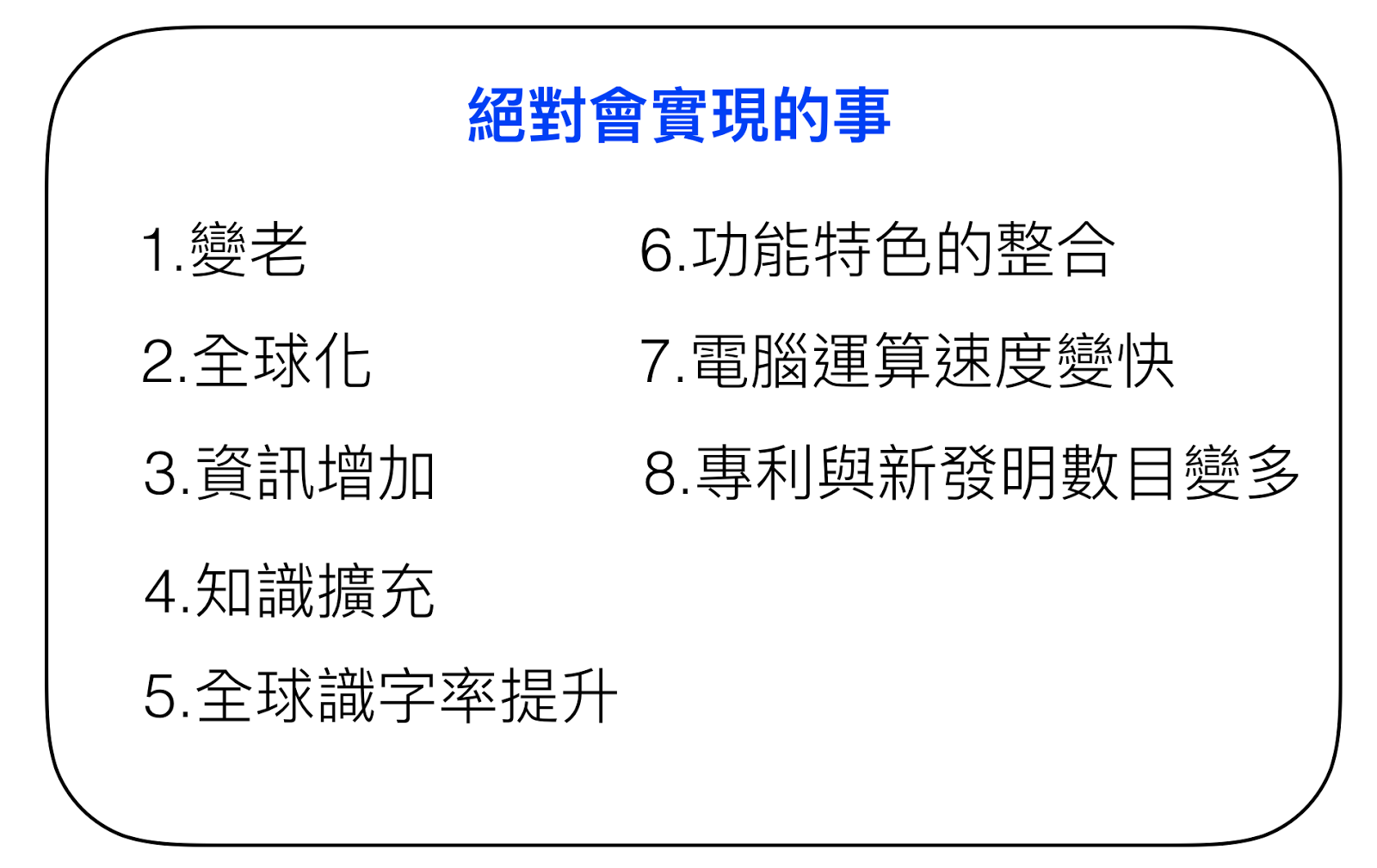 絕對會實現的事

1.變老

2.全球化

3.資訊增加

4.知識擴充

5.全球識字率提升

6.功能特色的整合

7.電腦運算速度變快

8.專利與新發明數目變多